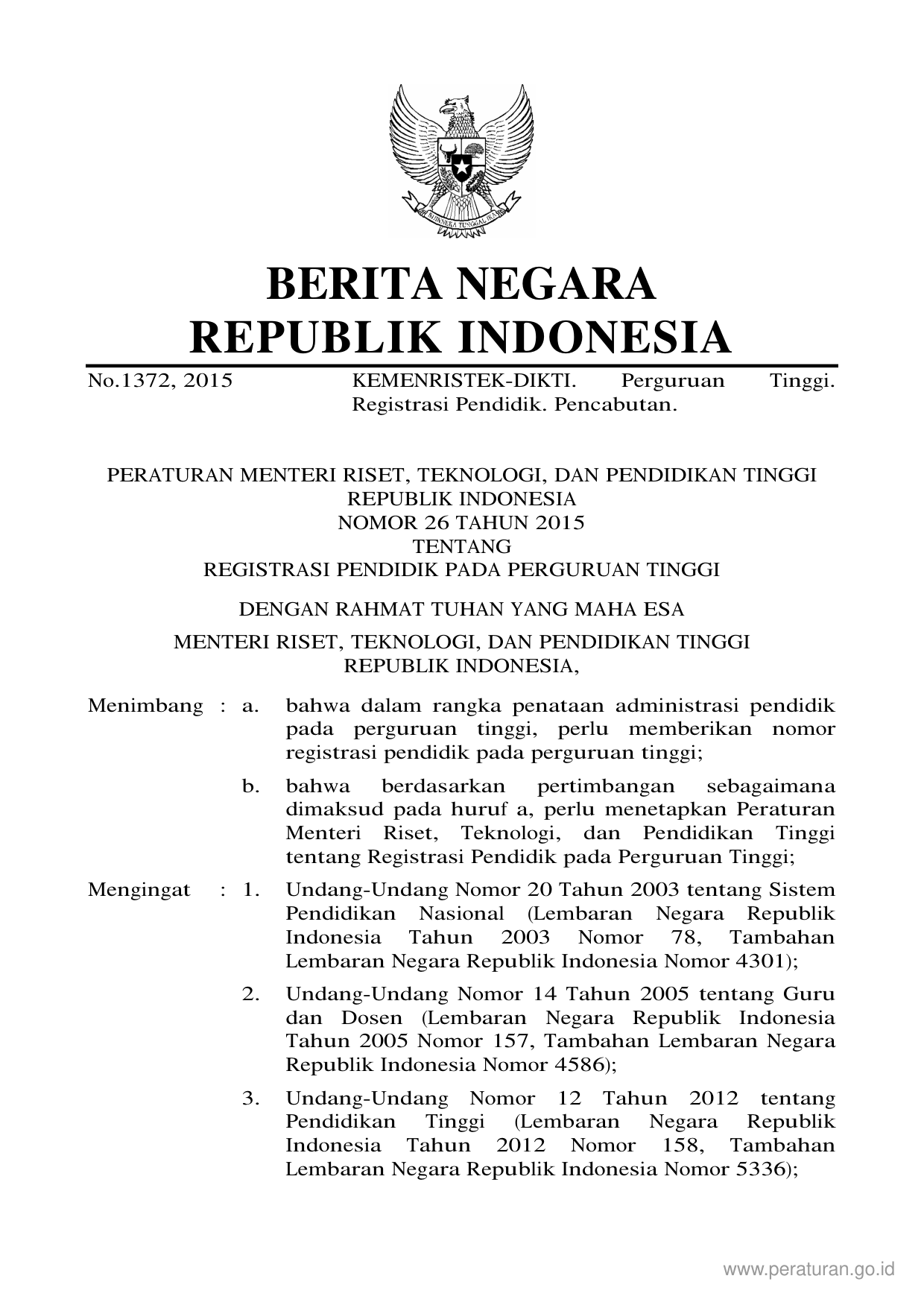 BHINNEKA TUNGGAL IKA

BERITA NEGARA
REPUBLIK INDONESIA

No.1372, 2015 KEMENRISTEK-DIKTI. Perguruan Tinggi. Registrasi Pendidik. Pencabutan.

PERATURAN MENTERI RISET, TEKNOLOGI, DAN PENDIDIKAN TINGGI
REPUBLIK INDONESIA
NOMOR 26 TAHUN 2015
TENTANG
REGISTRASI PENDIDIK PADA PERGURUAN TINGGI

DENGAN RAHMAT TUHAN YANG MAHA ESA

MENTERI RISET, TEKNOLOGI, DAN PENDIDIKAN TINGGI
REPUBLIK INDONESIA,

Menimbang : a. bahwa dalam rangka penataan administrasi pendidik pada perguruan tinggi, perlu memberikan nomor registrasi pendidik pada perguruan tinggi;

b. bahwa berdasarkan pertimbangan sebagaimana dimaksud pada huruf a, perlu menetapkan Peraturan Menteri Riset, Teknologi, dan Pendidikan Tinggi tentang Registrasi Pendidik pada Perguruan Tinggi;

Mengingat : 1. Undang-Undang Nomor 20 Tahun 2003 tentang Sistem Pendidikan Nasional (Lembaran Negara Republik Indonesia Tahun 2003 Nomor 78, Tambahan Lembaran Negara Republik Indonesia Nomor 4301);

2. Undang-Undang Nomor 14 Tahun 2005 tentang Guru dan Dosen (Lembaran Negara Republik Indonesia Tahun 2005 Nomor 157, Tambahan Lembaran Negara Republik Indonesia Nomor 4586);

3. Undang-Undang Nomor 12 Tahun 2012 tentang Pendidikan Tinggi (Lembaran Negara Republik Indonesia Tahun 2012 Nomor 158, Tambahan Lembaran Negara Republik Indonesia Nomor 5336);

www.peraturan.go.id